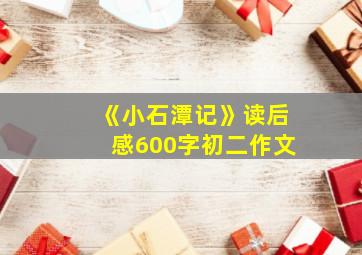 《小石潭记》读后感600字初二作文